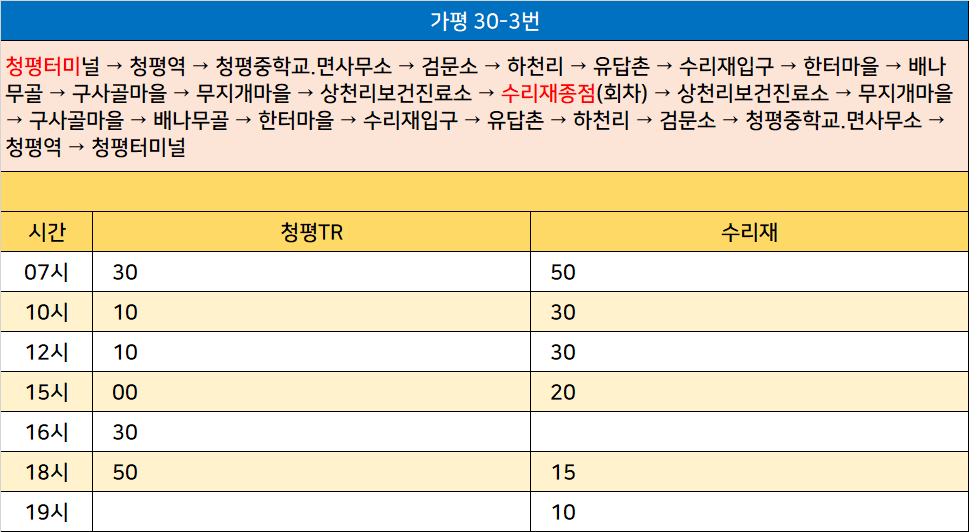 가평 30-3번

청평터미널 → 청평역 → 청평중학교.면사무소 → 검문소 → 하천리 → 유답촌 → 수리재입구 → 한터마을 → 배나무골 → 구사골마을 → 무지개마을 → 상천리보건진료소 → 수리재종점(회차) → 상천리보건진료소 → 무지개마을 → 구사골마을 → 배나무골 → 한터마을 → 수리재입구 → 유답촌 → 하천리 → 검문소 → 청평중학교.면사무소 → 청평역 → 청평터미널

| 시간 | 청평TR | 수리재 |
|---|---|---|
| 07시 | 30 | 50 |
| 10시 | 10 | 30 |
| 12시 | 10 | 30 |
| 15시 | 00 | 20 |
| 16시 | 30 | |
| 18시 | 50 | 15 |
| 19시 | | 10 |